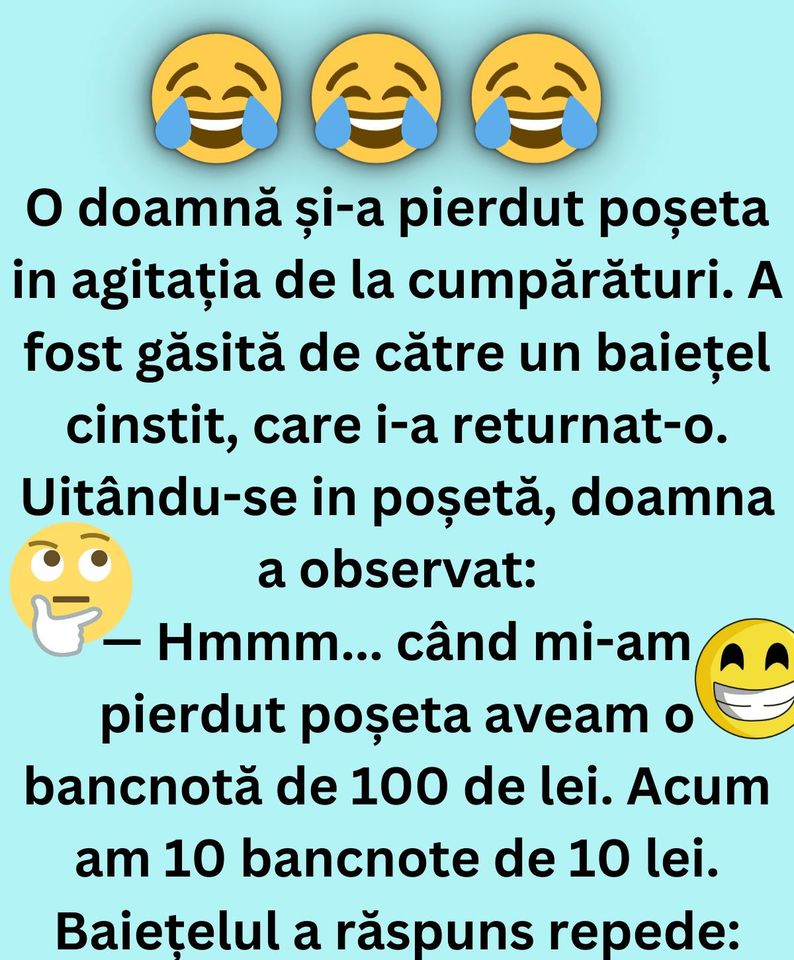 O doamnă și-a pierdut poșeta in agitația de la cumpărături. A fost găsită de către un baiețel cinstit, care i-a returnat-o. Uitându-se in poșetă, doamna a observat:
— Hmmm... când mi-am pierdut poșeta aveam o bancnotă de 100 de lei. Acum am 10 bancnote de 10 lei.
Baiețelul a răspuns repede: